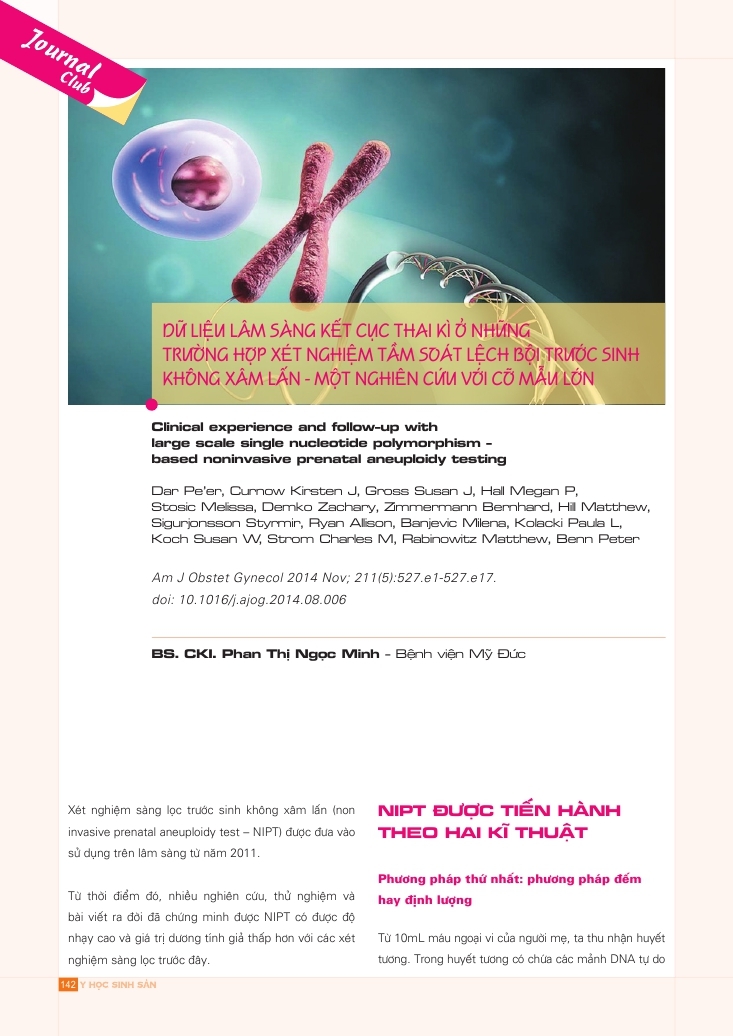 Journal
Club

DỮ LIỆU LÂM SÀNG KẾT CỤC THAI KÌ Ở NHỮNG TRƯỜNG HỢP XÉT NGHIỆM TẦM SOÁT LỆCH BỘI TRƯỚC SINH KHÔNG XÂM LẤN - MỘT NGHIÊN CỨU VỚI CỠ MẪU LỚN

Clinical experience and follow-up with large scale single nucleotide polymorphism - based noninvasive prenatal aneuploidy testing

Dar Pe'er, Curnow Kirsten J, Gross Susan J, Hall Megan P, Stosic Melissa, Demko Zachary, Zimmermann Bernhard, Hill Matthew, Sigurjonsson Styrmir, Ryan Allison, Banjevic Milena, Kolacki Paula L, Koch Susan W, Strom Charles M, Rabinowitz Matthew, Benn Peter

Am J Obstet Gynecol 2014 Nov; 211(5):527.e1-527.e17.
doi: 10.1016/j.ajog.2014.08.006

BS. CKI. Phan Thị Ngọc Minh - Bệnh viện Mỹ Đức

Xét nghiệm sàng lọc trước sinh không xâm lấn (non invasive prenatal aneuploidy test – NIPT) được đưa vào sử dụng trên lâm sàng từ năm 2011.

Từ thời điểm đó, nhiều nghiên cứu, thử nghiệm và bài viết ra đời đã chứng minh được NIPT có được độ nhạy cao và giá trị dương tính giả thấp hơn với các xét nghiệm sàng lọc trước đây.

NIPT ĐƯỢC TIẾN HÀNH THEO HAI KĨ THUẬT

Phương pháp thứ nhất: phương pháp đếm hay định lượng

Từ 10mL máu ngoại vi của người mẹ, ta thu nhận huyết tương. Trong huyết tương có chứa các mảnh DNA tự do

142 Y HỌC SINH SẢN